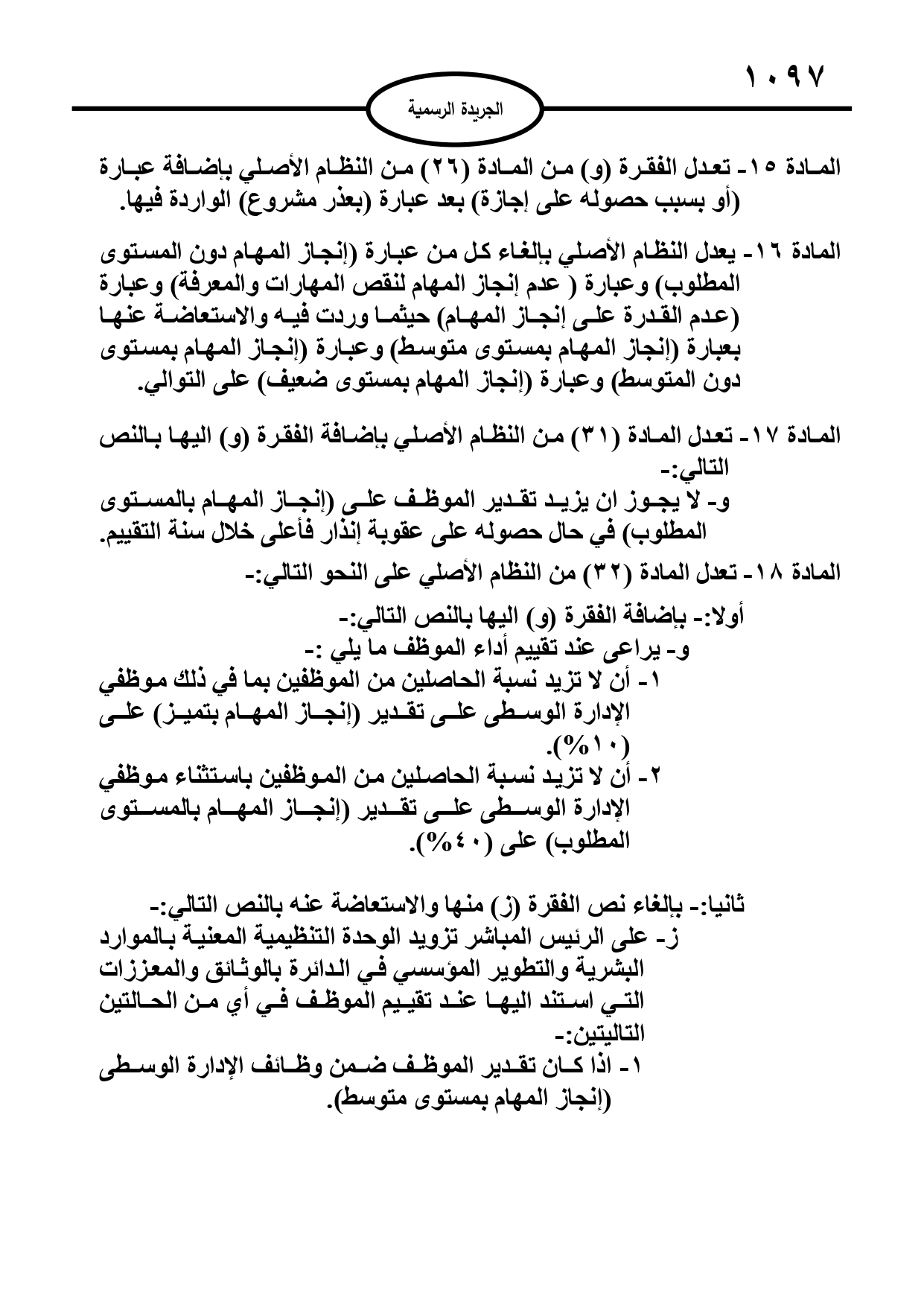 ١٠٩٧

الجريدة الرسمية

المادة ١٥- تعدل الفقرة (و) من المادة (٢٦) من النظام الأصلي بإضافة عبارة (أو بسبب حصوله على إجازة) بعد عبارة (بعذر مشروع) الواردة فيها.

المادة ١٦- يعدل النظام الأصلي بإلغاء كل من عبارة (إنجاز المهام دون المستوى المطلوب) وعبارة ( عدم إنجاز المهام لنقص المهارات والمعرفة) وعبارة (عدم القدرة على إنجاز المهام) حيثما وردت فيه والاستعاضة عنها بعبارة (إنجاز المهام بمستوى متوسط) وعبارة (إنجاز المهام بمستوى دون المتوسط) وعبارة (إنجاز المهام بمستوى ضعيف) على التوالي.

المادة ١٧- تعدل المادة (٣١) من النظام الأصلي بإضافة الفقرة (و) اليها بالنص التالي:-
و- لا يجوز ان يزيد تقدير الموظف على (إنجاز المهام بالمستوى المطلوب) في حال حصوله على عقوبة إنذار فأعلى خلال سنة التقييم.

المادة ١٨- تعدل المادة (٣٢) من النظام الأصلي على النحو التالي:-

أولا:- بإضافة الفقرة (و) اليها بالنص التالي:-
و- يراعى عند تقييم أداء الموظف ما يلي :-
١- أن لا تزيد نسبة الحاصلين من الموظفين بما في ذلك موظفي الإدارة الوسطى على تقدير (إنجاز المهام بتميز) على (١٠%).
٢- أن لا تزيد نسبة الحاصلين من الموظفين باستثناء موظفي الإدارة الوسطى على تقدير (إنجاز المهام بالمستوى المطلوب) على (٤٠%).

ثانيا:- بإلغاء نص الفقرة (ز) منها والاستعاضة عنه بالنص التالي:-
ز- على الرئيس المباشر تزويد الوحدة التنظيمية المعنية بالموارد البشرية والتطوير المؤسسي في الدائرة بالوثائق والمعززات التي استند اليها عند تقييم الموظف في أي من الحالتين التاليتين:-
١- اذا كان تقدير الموظف ضمن وظائف الإدارة الوسطى (إنجاز المهام بمستوى متوسط).